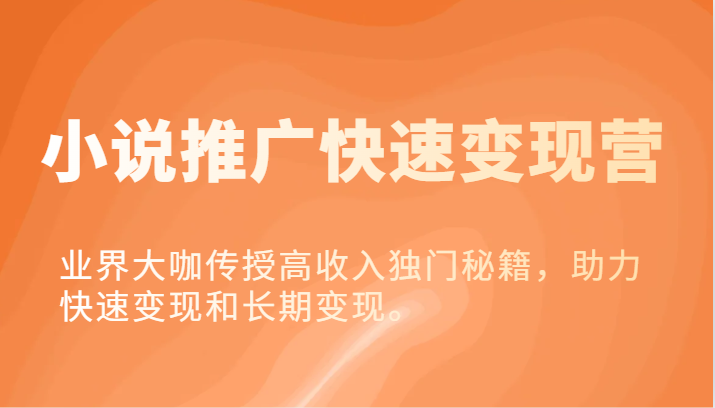 小说推广快速变现营

业界大咖传授高收入独门秘籍，助力快速变现和长期变现。